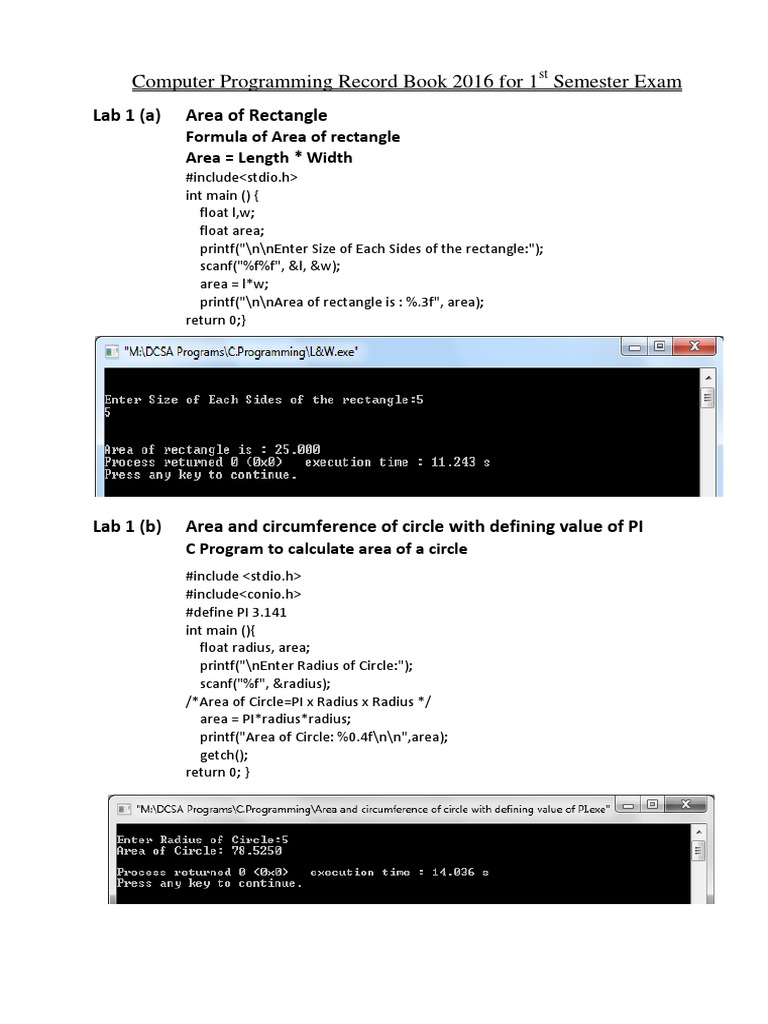 Computer Programming Record Book 2016 for 1$^{st}$ Semester Exam

Lab 1 (a) Area of Rectangle

Formula of Area of rectangle

Area = Length * Width

#include<stdio.h>
int main () {
float l,w;
float area;
printf("\n\nEnter Size of Each Sides of the rectangle:");
scanf("%f%f", &l, &w);
area = l*w;
printf("\n\nArea of rectangle is : %.3f", area);
return 0;}

"M:\DCSA Programs\C.Programming\L&W.exe"

Enter Size of Each Sides of the rectangle:5
5

Area of rectangle is : 25.000
Process returned 0 (0x0) execution time : 11.243 s
Press any key to continue.

Lab 1 (b) Area and circumference of circle with defining value of PI

C Program to calculate area of a circle

#include <stdio.h>
#include<conio.h>
#define PI 3.141
int main (){
float radius, area;
printf("\nEnter Radius of Circle:");
scanf("%f", &radius);
/*Area of Circle=PI x Radius x Radius */
area = PI*radius*radius;
printf("Area of Circle: %0.4f\n\n",area);
getch();
return 0; }

"M:\DCSA Programs\C.Programming\Area and circumference of circle with defining value of PI.exe"

Enter Radius of Circle:5
Area of Circle: 78.5250

Process returned 0 (0x0) execution time : 14.036 s
Press any key to continue.